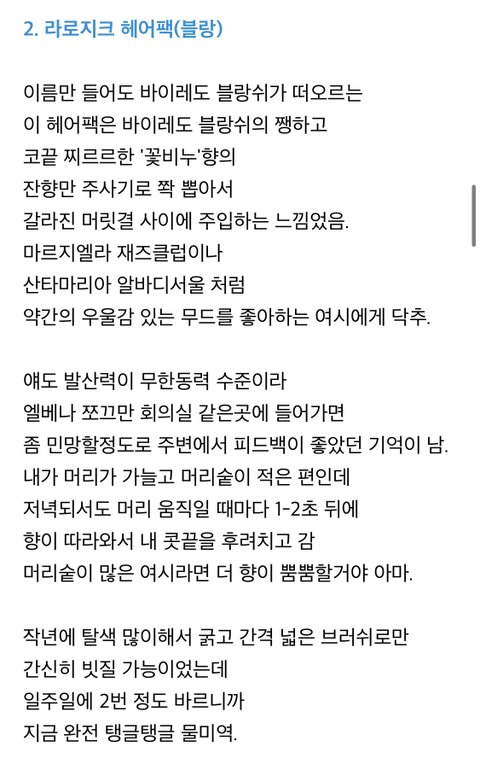 2. 라로지크 헤어팩(블랑)

이름만 들어도 바이레도 블랑쉬가 떠오르는 이 헤어팩은 바이레도 블랑쉬의 쨍하고 코끝 찌르르한 '꽃비누'향의 잔향만 주사기로 쫙 뽑아서 갈라진 머릿결 사이에 주입하는 느낌었음. 마르지엘라 재즈클럽이나 산타마리아 알바디서울 처럼 약간의 우울감 있는 무드를 좋아하는 여시에게 닥추.

얘도 발산력이 무한동력 수준이라 엘베나 쪼끄만 회의실 같은곳에 들어가면 좀 민망할정도로 주변에서 피드백이 좋았던 기억이 남. 내가 머리가 가늘고 머리숱이 적은 편인데 저녁되서도 머리 움직일 때마다 1-2초 뒤에 향이 따라와서 내 콧끝을 후려치고 감 머리숱이 많은 여시라면 더 향이 뿜뿜할거야 아마.

작년에 탈색 많이해서 굵고 간격 넓은 브러쉬로만 간신히 빗질 가능이었는데 일주일에 2번 정도 바르니까 지금 완전 탱글탱글 물미역.